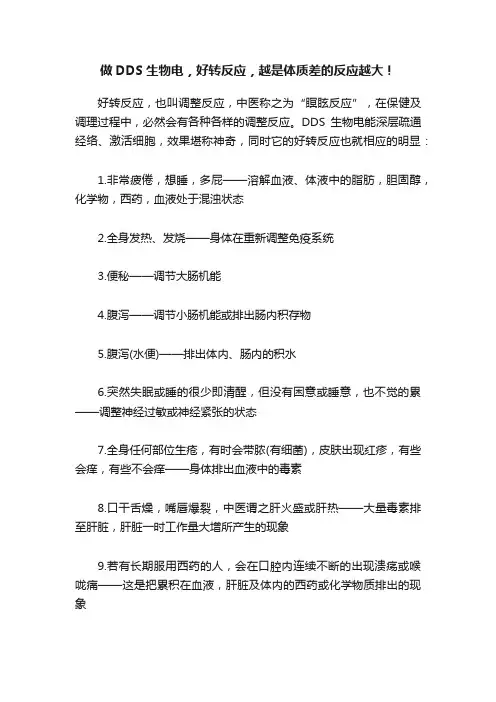 做 DDS 生物电，好转反应，越是体质差的反应越大！

好转反应，也叫调整反应，中医称之为“瞑眩反应”，在保健及调理过程中，必然会有各种各样的调整反应。DDS 生物电能深层疏通经络、激活细胞，效果堪称神奇，同时它的好转反应也就相应的明显：

1.非常疲倦，想睡，多屁——溶解血液、体液中的脂肪，胆固醇，化学物，西药，血液处于混浊状态

2.全身发热、发烧——身体在重新调整免疫系统

3.便秘——调节大肠机能

4.腹泻——调节小肠机能或排出肠内积存物

5.腹泻(水便)——排出体内、肠内的积水

6.突然失眠或睡的很少即清醒，但没有困意或睡意，也不觉的累——调整神经过敏或神经紧张的状态

7.全身任何部位生疮，有时会带脓(有细菌)，皮肤出现红疹，有些会痒，有些不会痒——身体排出血液中的毒素

8.口干舌燥，嘴唇爆裂，中医谓之肝火盛或肝热——大量毒素排至肝脏，肝脏一时工作量大增所产生的现象

9.若有长期服用西药的人，会在口腔内连续不断的出现溃疡或喉咙痛——这是把累积在血液，肝脏及体内的西药或化学物质排出的现象